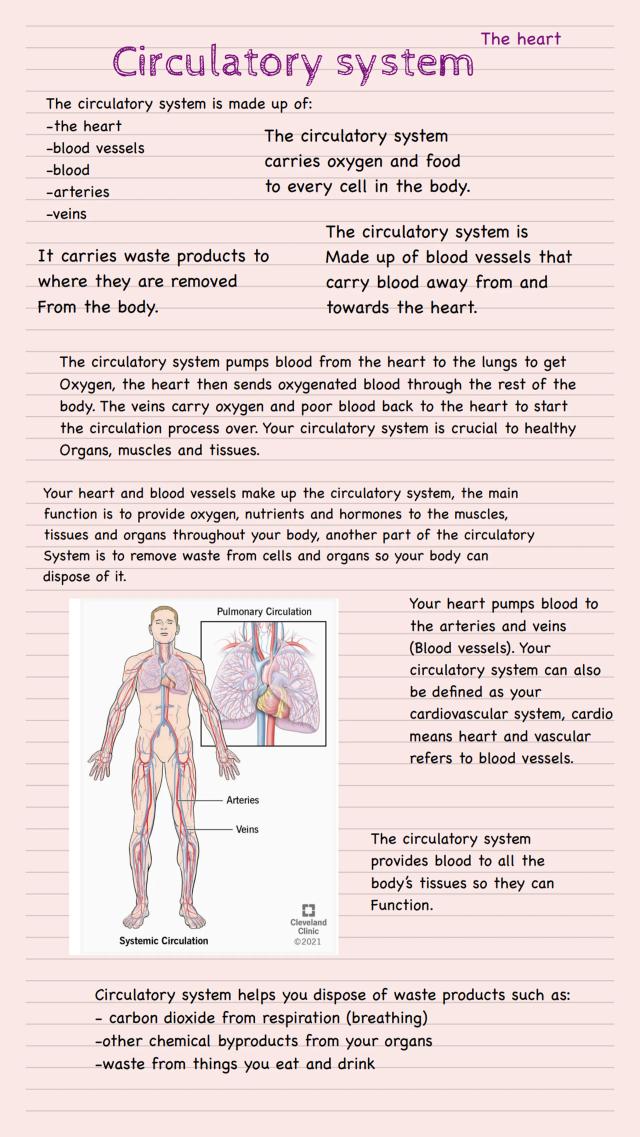 The heart

Circulatory system

The circulatory system is made up of:
-the heart
-blood vessels
-blood
-arteries
-veins

The circulatory system carries oxygen and food to every cell in the body.

It carries waste products to where they are removed From the body.

The circulatory system is Made up of blood vessels that carry blood away from and towards the heart.

The circulatory system pumps blood from the heart to the lungs to get Oxygen, the heart then sends oxygenated blood through the rest of the body. The veins carry oxygen and poor blood back to the heart to start the circulation process over. Your circulatory system is crucial to healthy Organs, muscles and tissues.

Your heart and blood vessels make up the circulatory system, the main function is to provide oxygen, nutrients and hormones to the muscles, tissues and organs throughout your body, another part of the circulatory System is to remove waste from cells and organs so your body can dispose of it.

Pulmonary Circulation

Arteries

Veins

Systemic Circulation

Cleveland Clinic ©2021

Your heart pumps blood to the arteries and veins (Blood vessels). Your circulatory system can also be defined as your cardiovascular system, cardio means heart and vascular refers to blood vessels.

The circulatory system provides blood to all the body's tissues so they can Function.

Circulatory system helps you dispose of waste products such as:
- carbon dioxide from respiration (breathing)
-other chemical byproducts from your organs
-waste from things you eat and drink